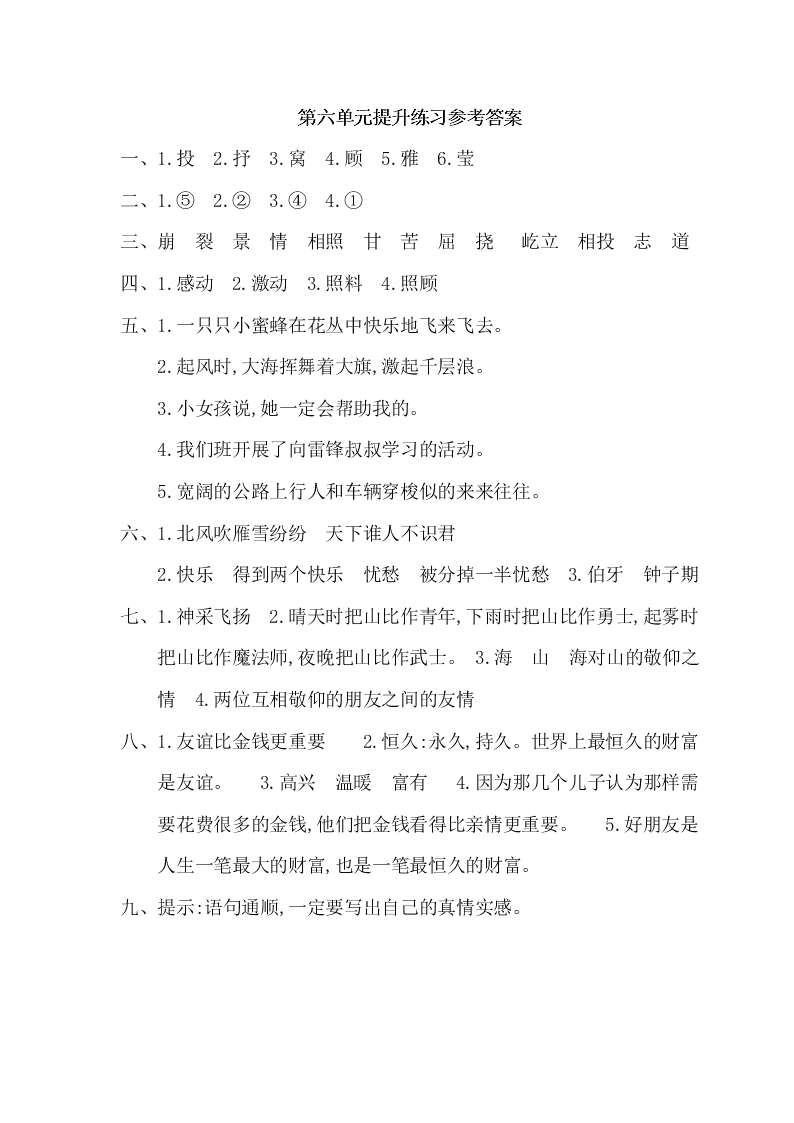 第六单元提升练习参考答案

一、1.投　2.抒　3.窝　4.顾　5.雅　6.莹

二、1.⑤　2.②　3.④　4.①

三、崩　裂　景　情　相照　甘　苦　屈　挠　屹立　相投　志　道

四、1.感动　2.激动　3.照料　4.照顾

五、1.一只只小蜜蜂在花丛中快乐地飞来飞去。

2.起风时,大海挥舞着大旗,激起千层浪。

3.小女孩说,她一定会帮助我的。

4.我们班开展了向雷锋叔叔学习的活动。

5.宽阔的公路上行人和车辆穿梭似的来来往往。

六、1.北风吹雁雪纷纷　天下谁人不识君

2.快乐　得到两个快乐　忧愁　被分掉一半忧愁　3.伯牙　钟子期

七、1.神采飞扬　2.晴天时把山比作青年,下雨时把山比作勇士,起雾时把山比作魔法师,夜晚把山比作武士。　3.海　山　海对山的敬仰之情　4.两位互相敬仰的朋友之间的友情

八、1.友谊比金钱更重要　2.恒久:永久,持久。世界上最恒久的财富是友谊。　3.高兴　温暖　富有　4.因为那几个儿子认为那样需要花费很多的金钱,他们把金钱看得比亲情更重要。　5.好朋友是人生一笔最大的财富,也是一笔最恒久的财富。

九、提示:语句通顺,一定要写出自己的真情实感。